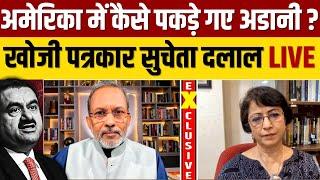 अमेरिका में कैसे पकड़े गए अडानी ?
खोजी पत्रकार सुचेता दलाल LIVE
EXCLUSIVE